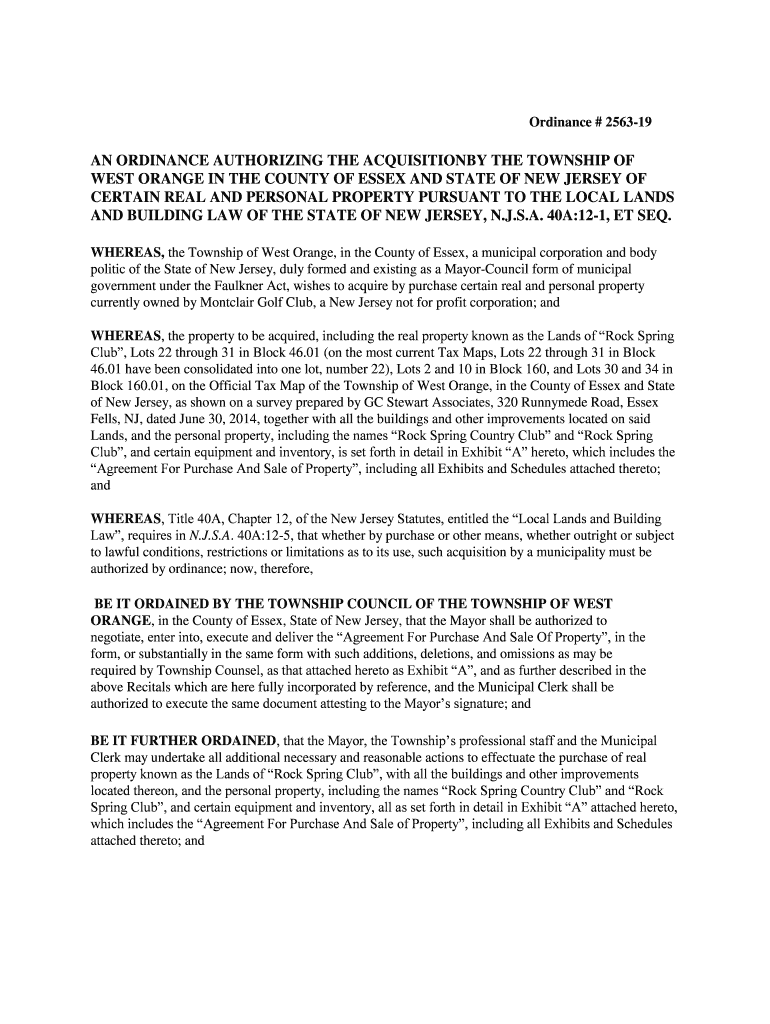 Ordinance # 2563-19

AN ORDINANCE AUTHORIZING THE ACQUISITIONBY THE TOWNSHIP OF WEST ORANGE IN THE COUNTY OF ESSEX AND STATE OF NEW JERSEY OF CERTAIN REAL AND PERSONAL PROPERTY PURSUANT TO THE LOCAL LANDS AND BUILDING LAW OF THE STATE OF NEW JERSEY, N.J.S.A. 40A:12-1, ET SEQ.

WHEREAS, the Township of West Orange, in the County of Essex, a municipal corporation and body politic of the State of New Jersey, duly formed and existing as a Mayor-Council form of municipal government under the Faulkner Act, wishes to acquire by purchase certain real and personal property currently owned by Montclair Golf Club, a New Jersey not for profit corporation; and

WHEREAS, the property to be acquired, including the real property known as the Lands of "Rock Spring Club", Lots 22 through 31 in Block 46.01 (on the most current Tax Maps, Lots 22 through 31 in Block 46.01 have been consolidated into one lot, number 22), Lots 2 and 10 in Block 160, and Lots 30 and 34 in Block 160.01, on the Official Tax Map of the Township of West Orange, in the County of Essex and State of New Jersey, as shown on a survey prepared by GC Stewart Associates, 320 Runnymede Road, Essex Fells, NJ, dated June 30, 2014, together with all the buildings and other improvements located on said Lands, and the personal property, including the names "Rock Spring Country Club" and "Rock Spring Club", and certain equipment and inventory, is set forth in detail in Exhibit "A" hereto, which includes the "Agreement For Purchase And Sale of Property", including all Exhibits and Schedules attached thereto; and

WHEREAS, Title 40A, Chapter 12, of the New Jersey Statutes, entitled the "Local Lands and Building Law", requires in N.J.S.A. 40A:12-5, that whether by purchase or other means, whether outright or subject to lawful conditions, restrictions or limitations as to its use, such acquisition by a municipality must be authorized by ordinance; now, therefore,

BE IT ORDAINED BY THE TOWNSHIP COUNCIL OF THE TOWNSHIP OF WEST ORANGE, in the County of Essex, State of New Jersey, that the Mayor shall be authorized to negotiate, enter into, execute and deliver the "Agreement For Purchase And Sale Of Property", in the form, or substantially in the same form with such additions, deletions, and omissions as may be required by Township Counsel, as that attached hereto as Exhibit "A", and as further described in the above Recitals which are here fully incorporated by reference, and the Municipal Clerk shall be authorized to execute the same document attesting to the Mayor's signature; and

BE IT FURTHER ORDAINED, that the Mayor, the Township's professional staff and the Municipal Clerk may undertake all additional necessary and reasonable actions to effectuate the purchase of real property known as the Lands of "Rock Spring Club", with all the buildings and other improvements located thereon, and the personal property, including the names "Rock Spring Country Club" and "Rock Spring Club", and certain equipment and inventory, all as set forth in detail in Exhibit "A" attached hereto, which includes the "Agreement For Purchase And Sale of Property", including all Exhibits and Schedules attached thereto; and